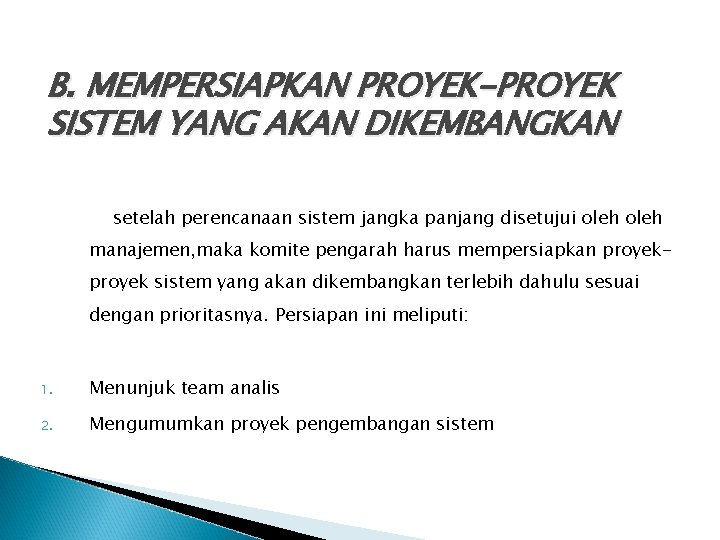 B. MEMPERSIAPKAN PROYEK-PROYEK SISTEM YANG AKAN DIKEMBANGKAN

setelah perencanaan sistem jangka panjang disetujui oleh oleh manajemen,maka komite pengarah harus mempersiapkan proyek-proyek sistem yang akan dikembangkan terlebih dahulu sesuai dengan prioritasnya. Persiapan ini meliputi:

1. Menunjuk team analis
2. Mengumumkan proyek pengembangan sistem